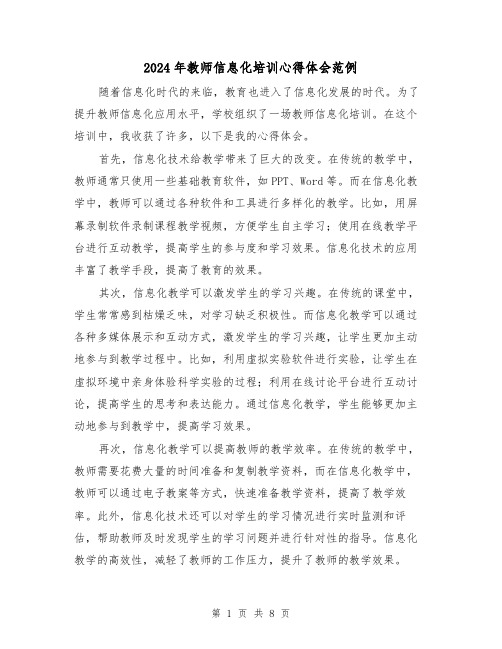 2024年教师信息化培训心得体会范例

随着信息化时代的来临，教育也进入了信息化发展的时代。为了提升教师信息化应用水平，学校组织了一场教师信息化培训。在这个培训中，我收获了许多，以下是我的心得体会。

首先，信息化技术给教学带来了巨大的改变。在传统的教学中，教师通常只使用一些基础教育软件，如PPT、Word等。而在信息化教学中，教师可以通过各种软件和工具进行多样化的教学。比如，用屏幕录制软件录制课程教学视频，方便学生自主学习；使用在线教学平台进行互动教学，提高学生的参与度和学习效果。信息化技术的应用丰富了教学手段，提高了教育的效果。

其次，信息化教学可以激发学生的学习兴趣。在传统的课堂中，学生常常感到枯燥乏味，对学习缺乏积极性。而信息化教学可以通过各种多媒体展示和互动方式，激发学生的学习兴趣，让学生更加主动地参与到教学过程中。比如，利用虚拟实验软件进行实验，让学生在虚拟环境中亲身体验科学实验的过程；利用在线讨论平台进行互动讨论，提高学生的思考和表达能力。通过信息化教学，学生能够更加主动地参与到教学中，提高学习效果。

再次，信息化教学可以提高教师的教学效率。在传统的教学中，教师需要花费大量的时间准备和复制教学资料，而在信息化教学中，教师可以通过电子教案等方式，快速准备教学资料，提高了教学效率。此外，信息化技术还可以对学生的学习情况进行实时监测和评估，帮助教师及时发现学生的学习问题并进行针对性的指导。信息化教学的高效性，减轻了教师的工作压力，提升了教师的教学效果。

第 1 页 共 8 页